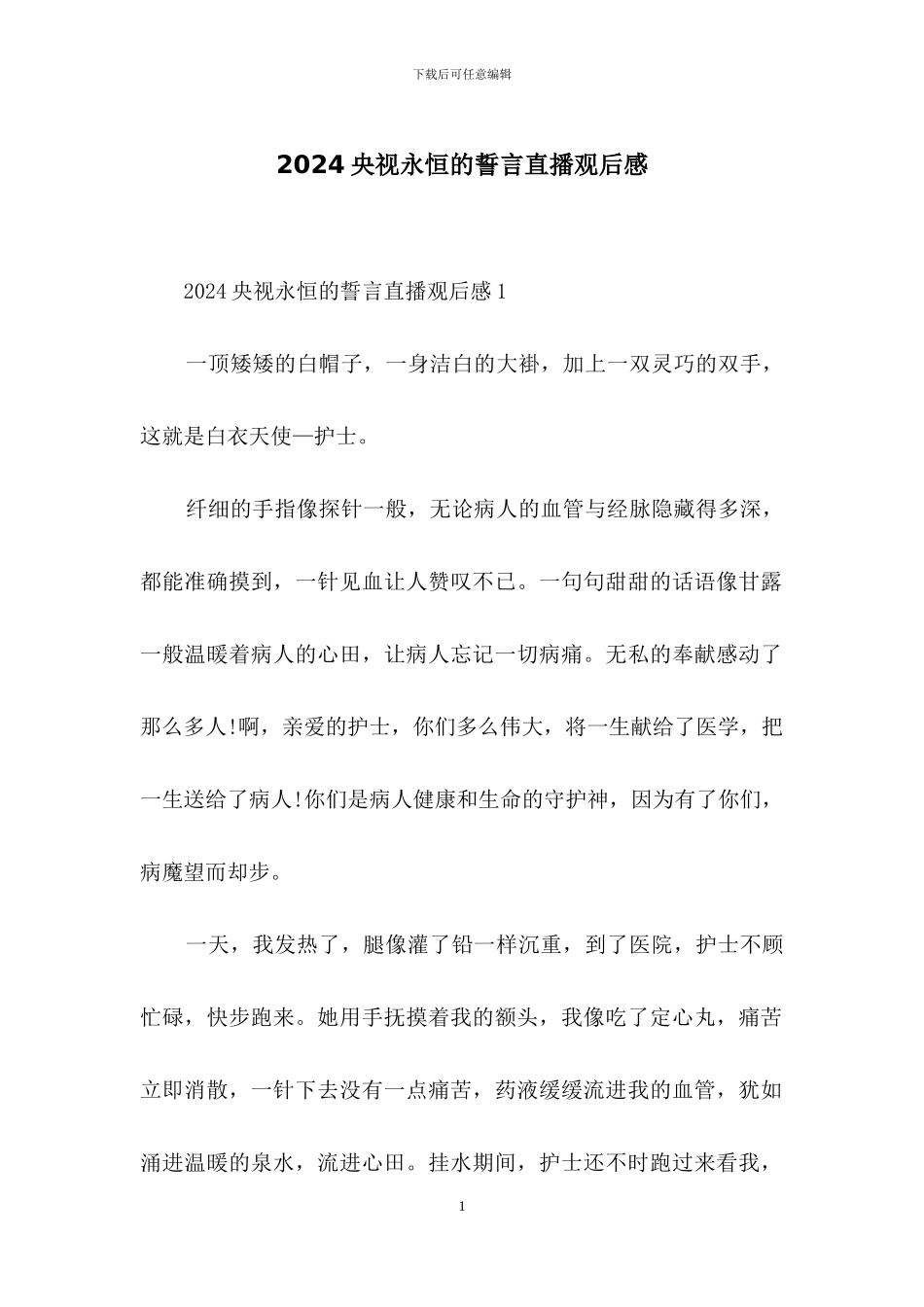 下载后可任意编辑

2024 央视永恒的誓言直播观后感

2024 央视永恒的誓言直播观后感 1

一顶矮矮的白帽子，一身洁白的大褂，加上一双灵巧的双手，这就是白衣天使—护士。

纤细的手指像探针一般，无论病人的血管与经脉隐藏得多深，都能准确摸到，一针见血让人赞叹不已。一句句甜甜的话语像甘露一般温暖着病人的心田，让病人忘记一切病痛。无私的奉献感动了那么多人!啊，亲爱的护士，你们多么伟大，将一生献给了医学，把一生送给了病人!你们是病人健康和生命的守护神，因为有了你们，病魔望而却步。

一天，我发热了，腿像灌了铅一样沉重，到了医院，护士不顾忙碌，快步跑来。她用手抚摸着我的额头，我像吃了定心丸，痛苦立即消散，一针下去没有一点痛苦，药液缓缓流进我的血管，犹如涌进温暖的泉水，流进心田。挂水期间，护士还不时跑过来看我，

1